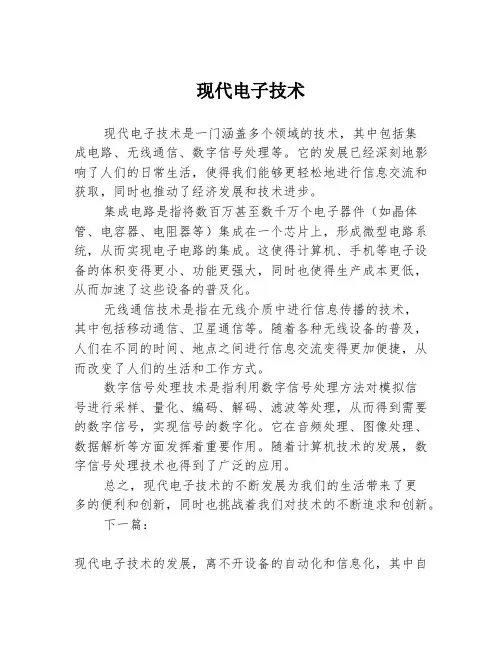 现代电子技术

现代电子技术是一门涵盖多个领域的技术，其中包括集成电路、无线通信、数字信号处理等。它的发展已经深刻地影响了人们的日常生活，使得我们能够更轻松地进行信息交流和获取，同时也推动了经济发展和技术进步。

集成电路是指将数百万甚至数千万个电子器件（如晶体管、电容器、电阻器等）集成在一个芯片上，形成微型电路系统，从而实现电子电路的集成。这使得计算机、手机等电子设备的体积变得更小、功能更强大，同时也使得生产成本更低，从而加速了这些设备的普及化。

无线通信技术是指在无线介质中进行信息传播的技术，其中包括移动通信、卫星通信等。随着各种无线设备的普及，人们在不同的时间、地点之间进行信息交流变得更加便捷，从而改变了人们的生活和工作方式。

数字信号处理技术是指利用数字信号处理方法对模拟信号进行采样、量化、编码、解码、滤波等处理，从而得到需要的数字信号，实现信号的数字化。它在音频处理、图像处理、数据解析等方面发挥着重要作用。随着计算机技术的发展，数字信号处理技术也得到了广泛的应用。

总之，现代电子技术的不断发展为我们的生活带来了更多的便利和创新，同时也挑战着我们对技术的不断追求和创新。

下一篇：

现代电子技术的发展，离不开设备的自动化和信息化，其中自